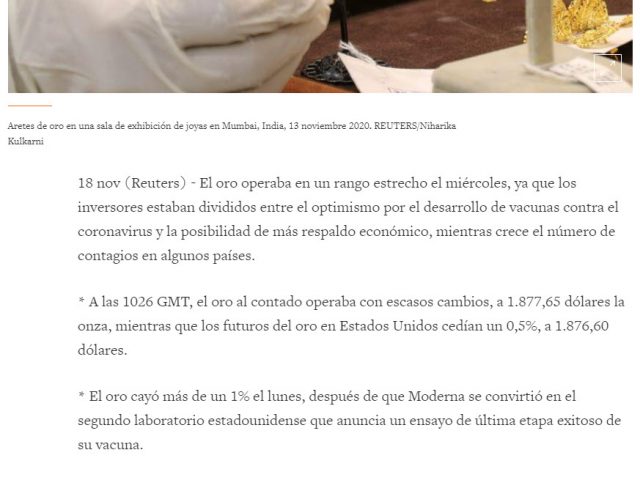 Aretes de oro en una sala de exhibición de joyas en Mumbai, India, 13 noviembre 2020. REUTERS/Niharika Kulkarni

18 nov (Reuters) - El oro operaba en un rango estrecho el miércoles, ya que los inversores estaban divididos entre el optimismo por el desarrollo de vacunas contra el coronavirus y la posibilidad de más respaldo económico, mientras crece el número de contagios en algunos países.

* A las 1026 GMT, el oro al contado operaba con escasos cambios, a 1.877,65 dólares la onza, mientras que los futuros del oro en Estados Unidos cedían un 0,5%, a 1.876,60 dólares.

* El oro cayó más de un 1% el lunes, después de que Moderna se convirtió en el segundo laboratorio estadounidense que anuncia un ensayo de última etapa exitoso de su vacuna.